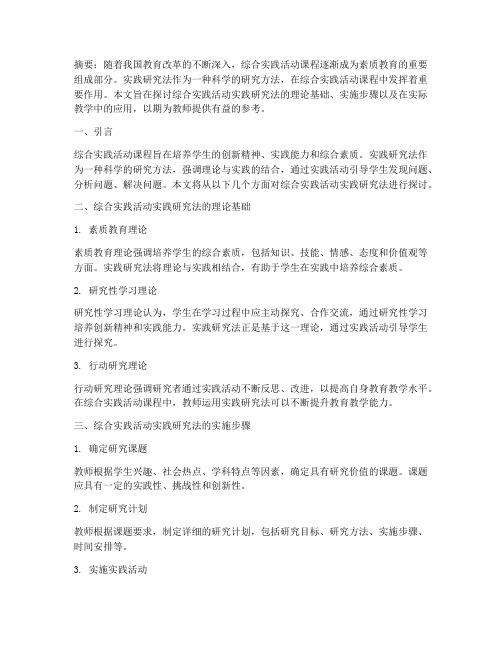 摘要：随着我国教育改革的不断深入，综合实践活动课程逐渐成为素质教育的重要组成部分。实践研究法作为一种科学的研究方法，在综合实践活动课程中发挥着重要作用。本文旨在探讨综合实践活动实践研究法的理论基础、实施步骤以及在实际教学中的应用，以期为教师提供有益的参考。

一、引言

综合实践活动课程旨在培养学生的创新精神、实践能力和综合素质。实践研究法作为一种科学的研究方法，强调理论与实践的结合，通过实践活动引导学生发现问题、分析问题、解决问题。本文将从以下几个方面对综合实践活动实践研究法进行探讨。

二、综合实践活动实践研究法的理论基础

1. 素质教育理论

素质教育理论强调培养学生的综合素质，包括知识、技能、情感、态度和价值观等方面。实践研究法将理论与实践相结合，有助于学生在实践中培养综合素质。

2. 研究性学习理论

研究性学习理论认为，学生在学习过程中应主动探究、合作交流，通过研究性学习培养创新精神和实践能力。实践研究法正是基于这一理论，通过实践活动引导学生进行探究。

3. 行动研究理论

行动研究理论强调研究者通过实践活动不断反思、改进，以提高自身教育教学水平。在综合实践活动课程中，教师运用实践研究法可以不断提升教育教学能力。

三、综合实践活动实践研究法的实施步骤

1. 确定研究课题

教师根据学生兴趣、社会热点、学科特点等因素，确定具有研究价值的课题。课题应具有一定的实践性、挑战性和创新性。

2. 制定研究计划

教师根据课题要求，制定详细的研究计划，包括研究目标、研究方法、实施步骤、时间安排等。

3. 实施实践活动